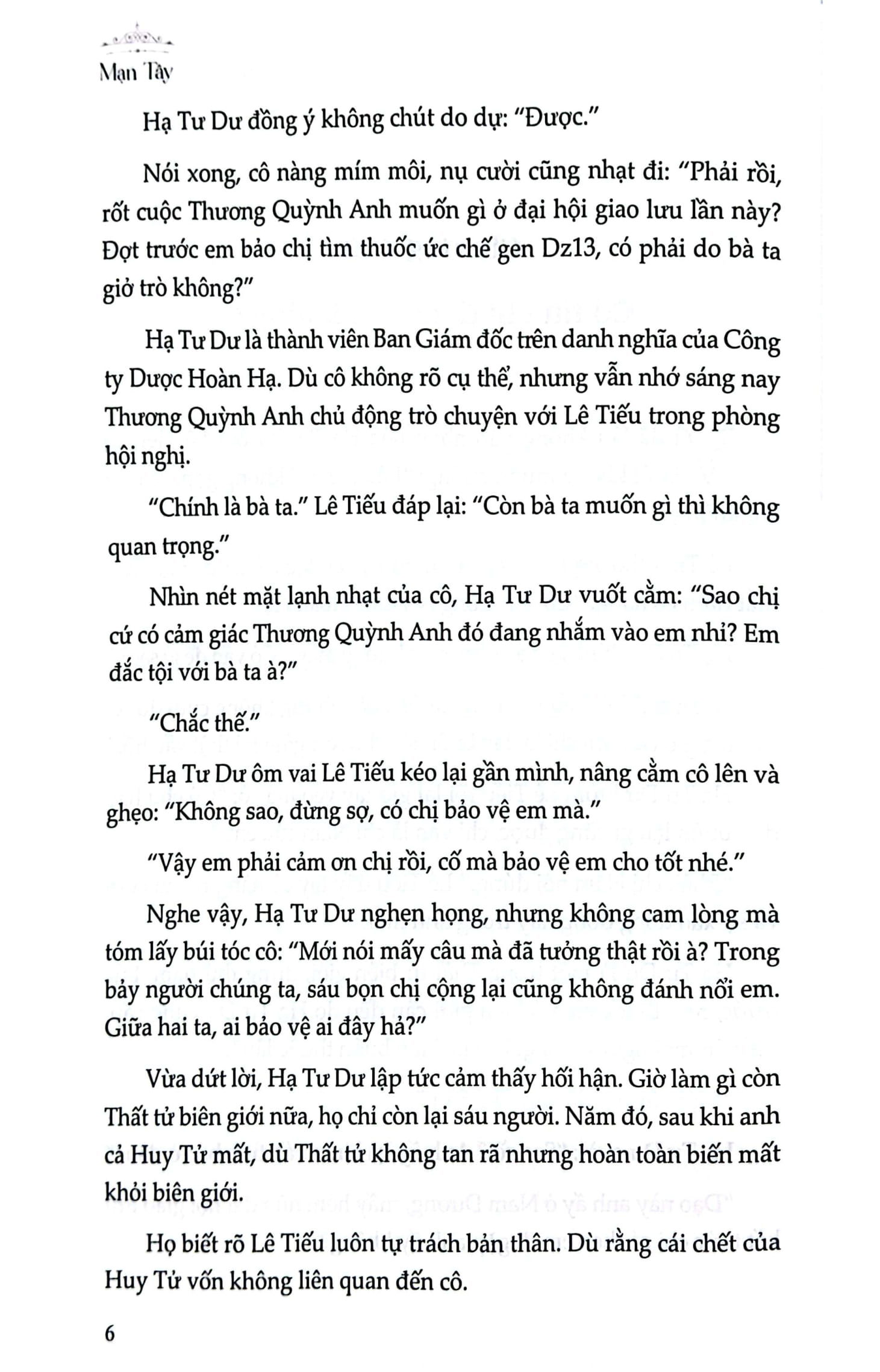 Mạn Tây

Hạ Tư Dư đồng ý không chút do dự: "Được."

Nói xong, cô nàng mím môi, nụ cười cũng nhạt đi: "Phải rồi, rốt cuộc Thương Quỳnh Anh muốn gì ở đại hội giao lưu lần này? Đợt trước em bảo chị tìm thuốc ức chế gen Dz13, có phải do bà ta giở trò không?"

Hạ Tư Dư là thành viên Ban Giám đốc trên danh nghĩa của Công ty Dược Hoàn Hạ. Dù cô không rõ cụ thể, nhưng vẫn nhớ sáng nay Thương Quỳnh Anh chủ động trò chuyện với Lê Tiếu trong phòng hội nghị.

"Chính là bà ta." Lê Tiếu đáp lại: "Còn bà ta muốn gì thì không quan trọng."

Nhìn nét mặt lạnh nhạt của cô, Hạ Tư Dư vuốt cằm: "Sao chị cứ có cảm giác Thương Quỳnh Anh đó đang nhắm vào em nhỉ? Em đắc tội với bà ta à?"

"Chắc thế."

Hạ Tư Dư ôm vai Lê Tiếu kéo lại gần mình, nâng cằm cô lên và ghẹo: "Không sao, đừng sợ, có chị bảo vệ em mà."

"Vậy em phải cảm ơn chị rồi, cố mà bảo vệ em cho tốt nhé."

Nghe vậy, Hạ Tư Dư nghẹn họng, nhưng không cam lòng mà tóm lấy búi tóc cô: "Mới nói mấy câu mà đã tưởng thật rồi à? Trong bảy người chúng ta, sáu bọn chị cộng lại cũng không đánh nổi em. Giữa hai ta, ai bảo vệ ai đây hả?"

Vừa dứt lời, Hạ Tư Dư lập tức cảm thấy hối hận. Giờ làm gì còn Thất tử biên giới nữa, họ chỉ còn lại sáu người. Năm đó, sau khi anh cả Huy Tử mất, dù Thất tử không tan rã nhưng hoàn toàn biến mất khỏi biên giới.

Họ biết rõ Lê Tiếu luôn tự trách bản thân. Dù rằng cái chết của Huy Tử vốn không liên quan đến cô.

6